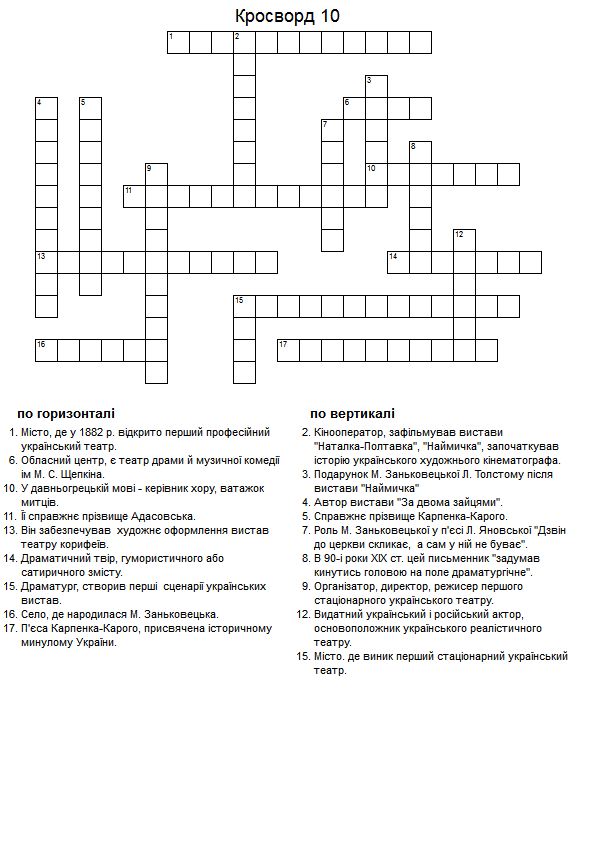 Кросворд 10

1 2 3 4 5 6 7 8 9 10 11 12 13 14 15 16 17

по горизонталі

1. Місто, де у 1882 р. відкрито перший професійний український театр.
6. Обласний центр, є театр драми й музичної комедії ім М. С. Щепкіна.
10. У давньогрецькій мові - керівник хору, ватажок митців.
11. Її справжнє прізвище Адасовська.
13. Він забезпечував художнє оформлення вистав театру корифеїв.
14. Драматичний твір, гумористичного або сатиричного змісту.
15. Драматург, створив перші сценарії українських вистав.
16. Село, де народилася М. Заньковецька.
17. П'єса Карпенка-Карого, присвячена історичному минулому України.

по вертикалі

2. Кінооператор, зафільмував вистави "Наталка-Полтавка", "Наймичка", започаткував історію українського художнього кінематографа.
3. Подарунок М. Заньковецької Л. Толстому після вистави "Наймичка"
4. Автор вистави "За двома зайцями".
5. Справжнє прізвище Карпенка-Карого.
7. Роль М. Заньковецької у п'єсі Л. Яновської "Дзвін до церкви скликає, а сам у ній не буває".
8. В 90-і роки XIX ст. цей письменник "задумав кинутись головою на поле драматургічне".
9. Організатор, директор, режисер першого стаціонарного українського театру.
12. Видатний український і російський актор, основоположник українського реалістичного театру.
15. Місто. де виник перший стаціонарний український театр.